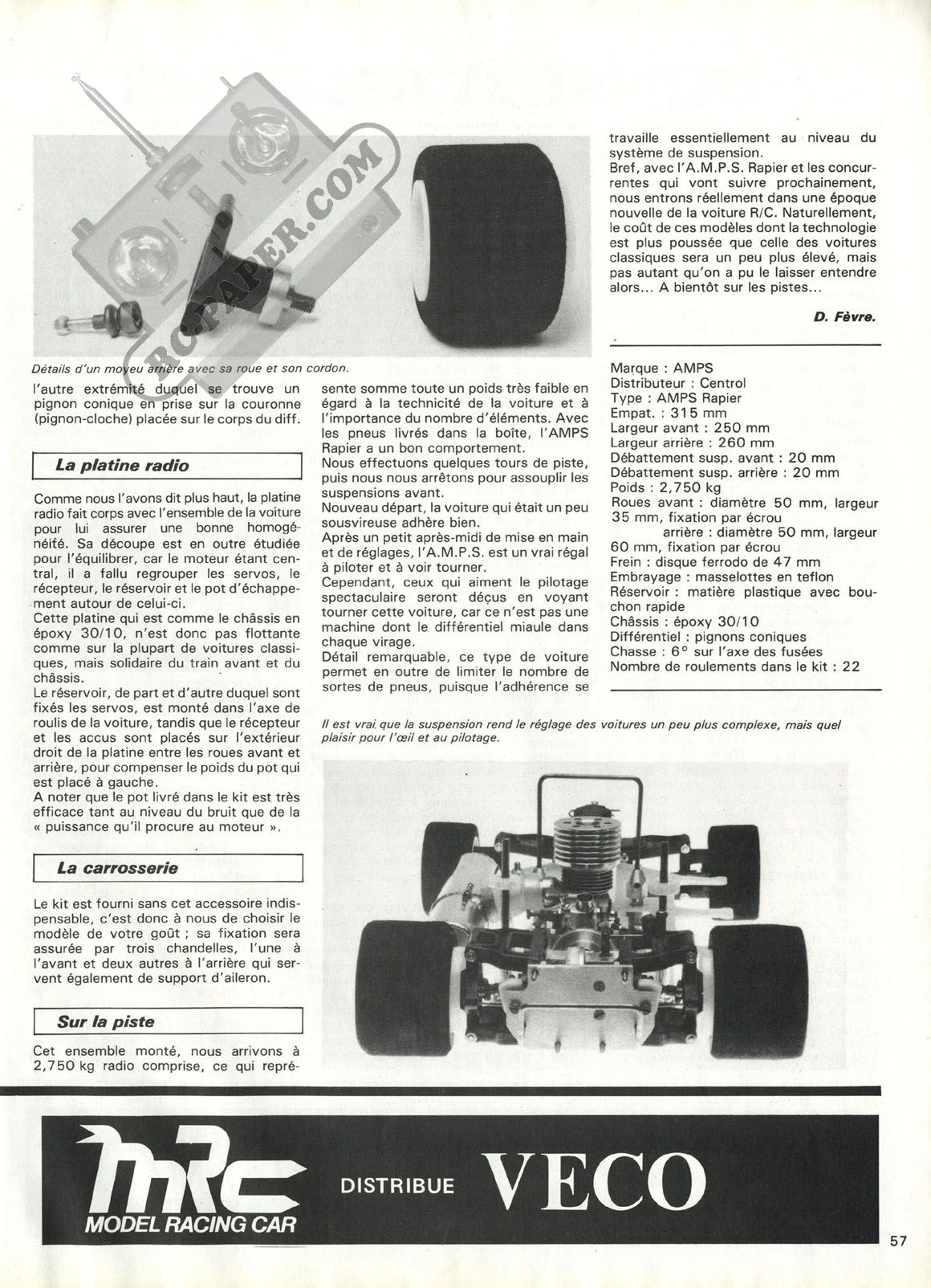 RC-PAPER.COM

Détails d'un moyeu arrière avec sa roue et son cordon.

l'autre extrémité duquel se trouve un pignon conique en prise sur la couronne (pignon-cloche) placée sur le corps du diff.

La platine radio

Comme nous l'avons dit plus haut, la platine radio fait corps avec l'ensemble de la voiture pour lui assurer une bonne homogénéité. Sa découpe est en outre étudiée pour l'équilibrer, car le moteur étant central, il a fallu regrouper les servos, le récepteur, le réservoir et le pot d'échappement autour de celui-ci.
Cette platine qui est comme le châssis en époxy 30/10, n'est donc pas flottante comme sur la plupart de voitures classiques, mais solidaire du train avant et du châssis.
Le réservoir, de part et d'autre duquel sont fixés les servos, est monté dans l'axe de roulis de la voiture, tandis que le récepteur et les accus sont placés sur l'extérieur droit de la platine entre les roues avant et arrière, pour compenser le poids du pot qui est placé à gauche.
A noter que le pot livré dans le kit est très efficace tant au niveau du bruit que de la « puissance qu'il procure au moteur ».

La carrosserie

Le kit est fourni sans cet accessoire indispensable, c'est donc à nous de choisir le modèle de votre goût ; sa fixation sera assurée par trois chandelles, l'une à l'avant et deux autres à l'arrière qui servent également de support d'aileron.

Sur la piste

Cet ensemble monté, nous arrivons à 2,750 kg radio comprise, ce qui représente somme toute un poids très faible en égard à la technicité de la voiture et à l'importance du nombre d'éléments. Avec les pneus livrés dans la boîte, l'AMPS Rapier a un bon comportement.
Nous effectuons quelques tours de piste, puis nous nous arrêtons pour assouplir les suspensions avant.
Nouveau départ, la voiture qui était un peu sousvireuse adhère bien.
Après un petit après-midi de mise en main et de réglages, l'A.M.P.S. est un vrai régal à piloter et à voir tourner.
Cependant, ceux qui aiment le pilotage spectaculaire seront déçus en voyant tourner cette voiture, car ce n'est pas une machine dont le différentiel miaule dans chaque virage.
Détail remarquable, ce type de voiture permet en outre de limiter le nombre de sortes de pneus, puisque l'adhérence se travaille essentiellement au niveau du système de suspension.
Bref, avec l'A.M.P.S. Rapier et les concurrentes qui vont suivre prochainement, nous entrons réellement dans une époque nouvelle de la voiture R/C. Naturellement, le coût de ces modèles dont la technologie est plus poussée que celle des voitures classiques sera un peu plus élevé, mais pas autant qu'on a pu le laisser entendre alors... A bientôt sur les pistes...

D. Fèvre.

Marque : AMPS
Distributeur : Centrol
Type : AMPS Rapier
Empat. : 315 mm
Largeur avant : 250 mm
Largeur arrière : 260 mm
Débattement susp. avant : 20 mm
Débattement susp. arrière : 20 mm
Poids : 2,750 kg
Roues avant : diamètre 50 mm, largeur 35 mm, fixation par écrou
arrière : diamètre 50 mm, largeur 60 mm, fixation par écrou
Frein : disque ferrodo de 47 mm
Embrayage : masselottes en teflon
Réservoir : matière plastique avec bouchon rapide
Châssis : époxy 30/10
Différentiel : pignons coniques
Chasse : 6° sur l'axe des fusées
Nombre de roulements dans le kit : 22

Il est vrai que la suspension rend le réglage des voitures un peu plus complexe, mais quel plaisir pour l'œil et au pilotage.

MRC MODEL RACING CAR DISTRIBUE VECO

57